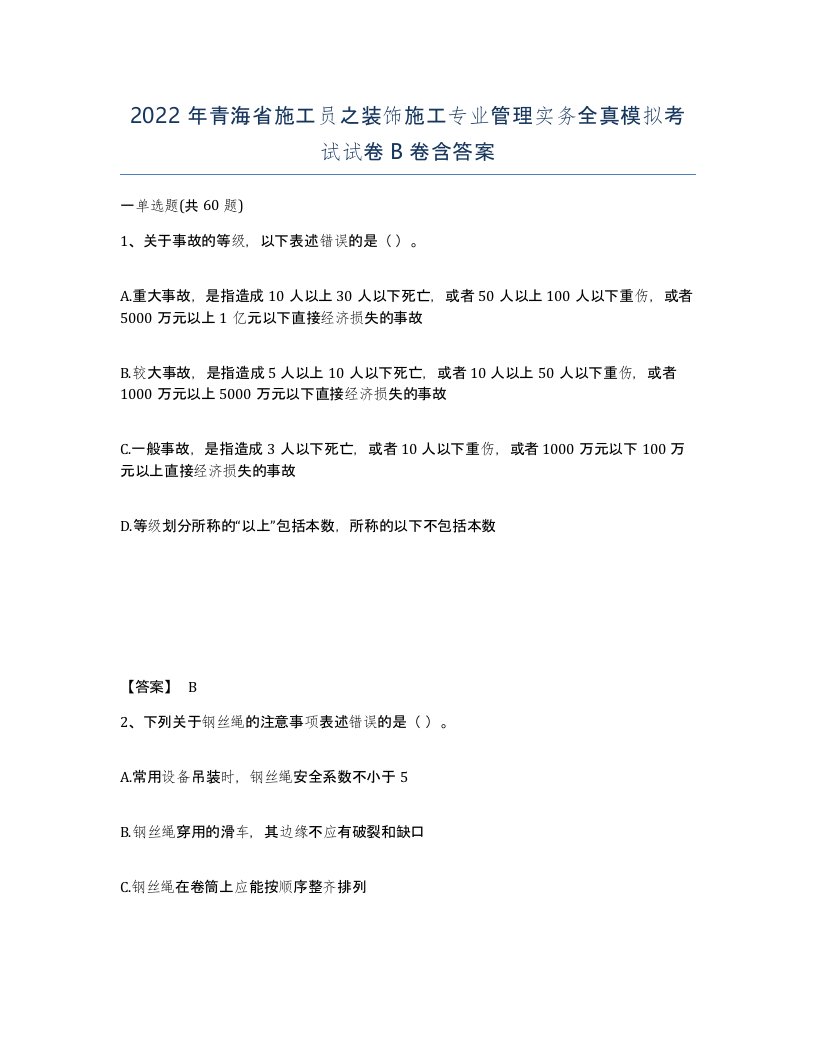 2022 年青海省施工员之装饰施工专业管理实务全真模拟考试试卷 B 卷含答案

一单选题(共 60 题)

1、关于事故的等级，以下表述错误的是（）。

A.重大事故，是指造成 10 人以上 30 人以下死亡，或者 50 人以上 100 人以下重伤，或者 5000 万元以上 1 亿元以下直接经济损失的事故

B.较大事故，是指造成 5 人以上 10 人以下死亡，或者 10 人以上 50 人以下重伤，或者 1000 万元以上 5000 万元以下直接经济损失的事故

C.一般事故，是指造成 3 人以下死亡，或者 10 人以下重伤，或者 1000 万元以下 100 万元以上直接经济损失的事故

D.等级划分所称的“以上”包括本数，所称的以下不包括本数

【答案】 B

2、下列关于钢丝绳的注意事项表述错误的是（）。

A.常用设备吊装时，钢丝绳安全系数不小于 5

B.钢丝绳穿用的滑车，其边缘不应有破裂和缺口

C.钢丝绳在卷筒上应能按顺序整齐排列